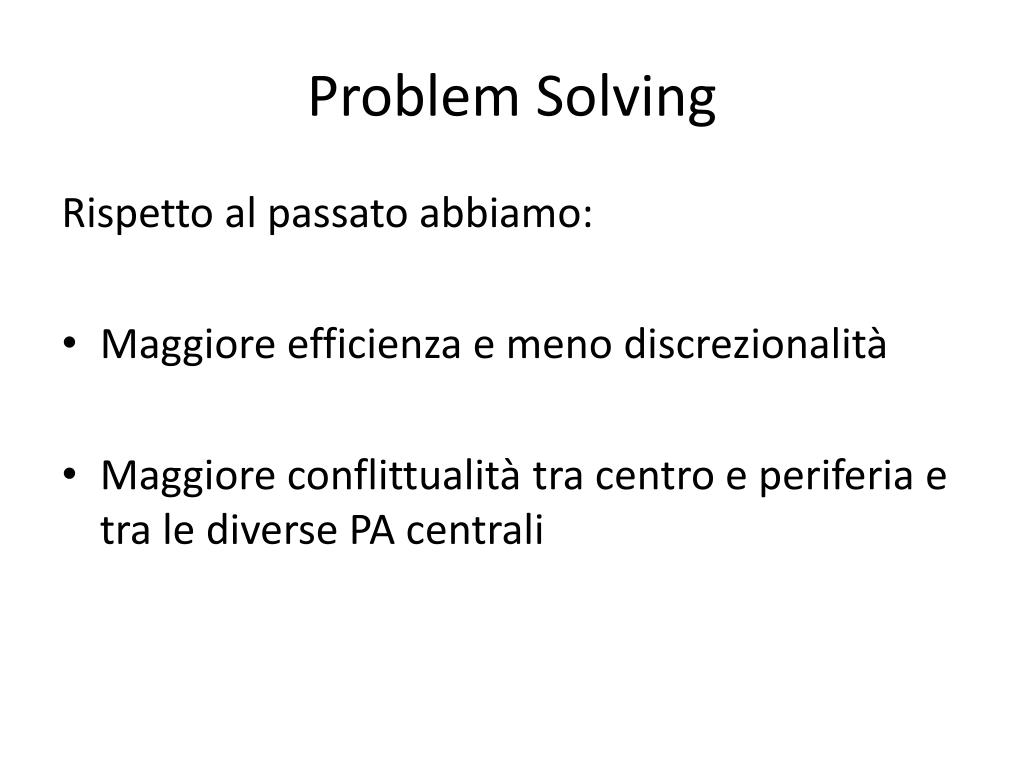 Problem Solving

Rispetto al passato abbiamo:

• Maggiore efficienza e meno discrezionalità

• Maggiore conflittualità tra centro e periferia e tra le diverse PA centrali